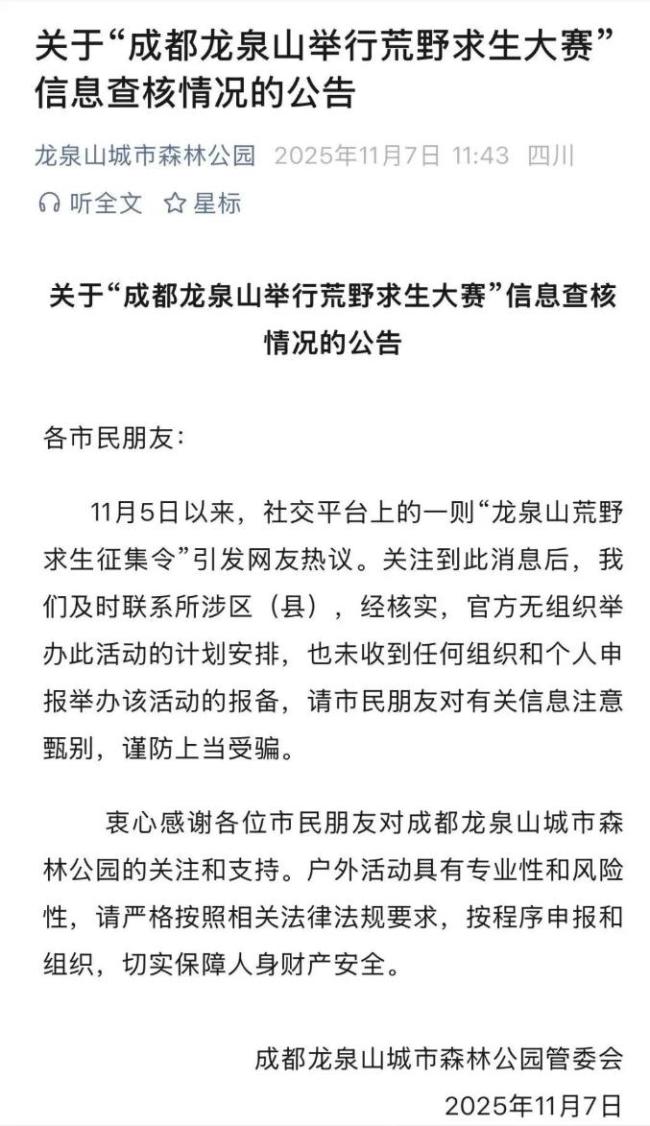 关于“成都龙泉山举行荒野求生大赛”信息查核情况的公告

龙泉山城市森林公园 2025年11月7日 11:43 四川

听全文 星标

关于“成都龙泉山举行荒野求生大赛”信息查核情况的公告

各市民朋友：

11月5日以来，社交平台上的一则“龙泉山荒野求生征集令”引发网友热议。关注到此消息后，我们及时联系所涉区（县），经核实，官方无组织举办此活动的计划安排，也未收到任何组织和个人申报举办该活动的报备，请市民朋友对有关信息注意甄别，谨防上当受骗。

衷心感谢各位市民朋友对成都龙泉山城市森林公园的关注和支持。户外活动具有专业性和风险性，请严格按照相关法律法规要求，按程序申报和组织，切实保障人身财产安全。

成都龙泉山城市森林公园管委会
2025年11月7日